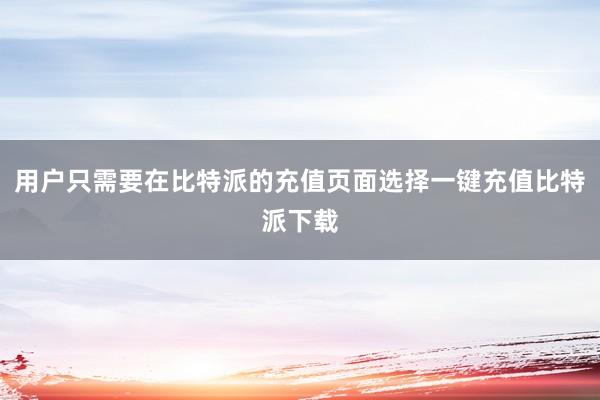 用户只需要在比特派的充值页面选择一键充值比特派下载